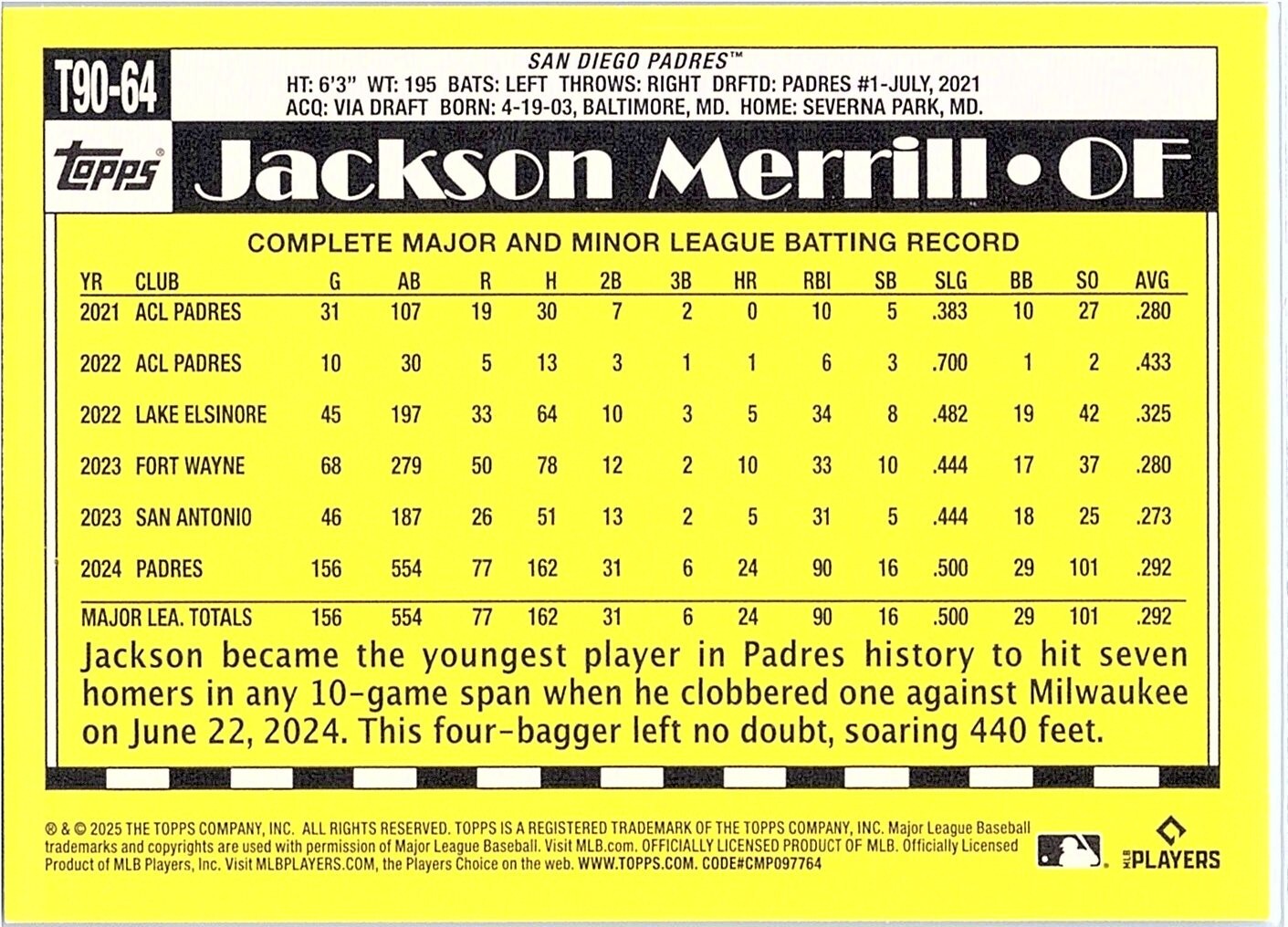 T90-64

SAN DIEGO PADRES™
HT: 6'3" WT: 195 BATS: LEFT THROWS: RIGHT DRFTD: PADRES #1-JULY, 2021
ACQ: VIA DRAFT BORN: 4-19-03, BALTIMORE, MD. HOME: SEVERNA PARK, MD.

topps

Jackson Merrill • OF

COMPLETE MAJOR AND MINOR LEAGUE BATTING RECORD

| YR | CLUB | G | AB | R | H | 2B | 3B | HR | RBI | SB | SLG | BB | SO | AVG |
|---|---|---|---|---|---|---|---|---|---|---|---|---|---|---|
| 2021 | ACL PADRES | 31 | 107 | 19 | 30 | 7 | 2 | 0 | 10 | 5 | .383 | 10 | 27 | .280 |
| 2022 | ACL PADRES | 10 | 30 | 5 | 13 | 3 | 1 | 1 | 6 | 3 | .700 | 1 | 2 | .433 |
| 2022 | LAKE ELSINORE | 45 | 197 | 33 | 64 | 10 | 3 | 5 | 34 | 8 | .482 | 19 | 42 | .325 |
| 2023 | FORT WAYNE | 68 | 279 | 50 | 78 | 12 | 2 | 10 | 33 | 10 | .444 | 17 | 37 | .280 |
| 2023 | SAN ANTONIO | 46 | 187 | 26 | 51 | 13 | 2 | 5 | 31 | 5 | .444 | 18 | 25 | .273 |
| 2024 | PADRES | 156 | 554 | 77 | 162 | 31 | 6 | 24 | 90 | 16 | .500 | 29 | 101 | .292 |
| MAJOR LEA. TOTALS | | 156 | 554 | 77 | 162 | 31 | 6 | 24 | 90 | 16 | .500 | 29 | 101 | .292 |

Jackson became the youngest player in Padres history to hit seven homers in any 10-game span when he clobbered one against Milwaukee on June 22, 2024. This four-bagger left no doubt, soaring 440 feet.

® & © 2025 THE TOPPS COMPANY, INC. ALL RIGHTS RESERVED. TOPPS IS A REGISTERED TRADEMARK OF THE TOPPS COMPANY, INC. Major League Baseball trademarks and copyrights are used with permission of Major League Baseball. Visit MLB.com. OFFICIALLY LICENSED PRODUCT OF MLB. Officially Licensed Product of MLB Players, Inc. Visit MLBPLAYERS.COM, the Players Choice on the web. WWW.TOPPS.COM. CODE#CMP097764

MLB PLAYERS